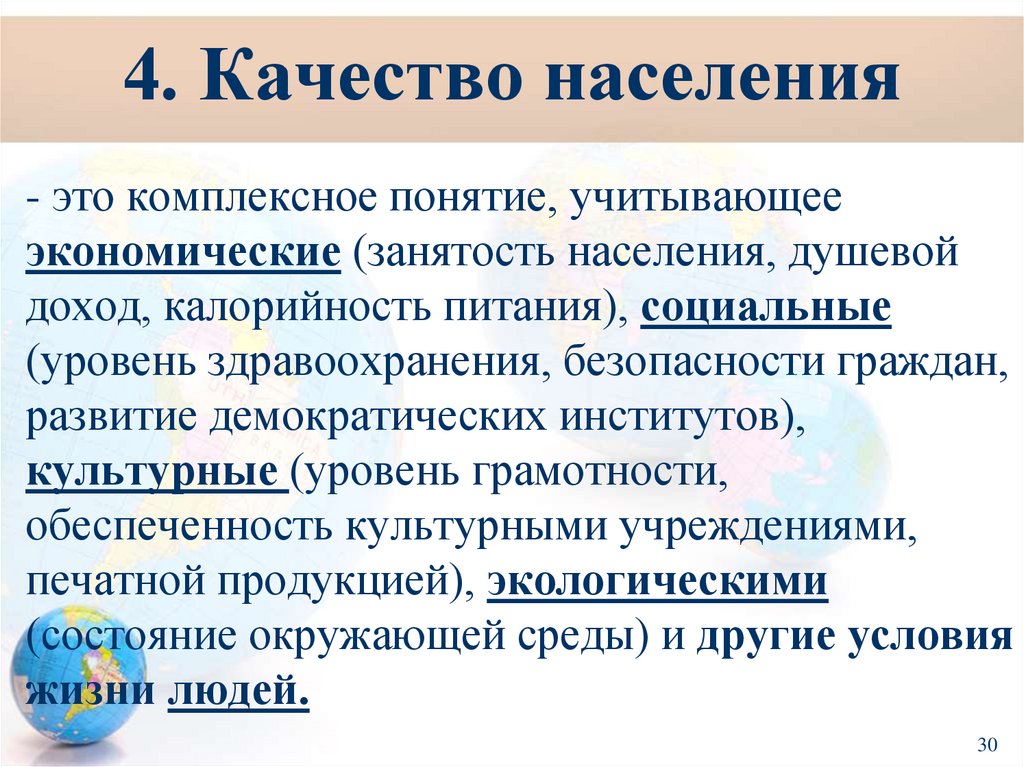 4. Качество населения

- это комплексное понятие, учитывающее экономические (занятость населения, душевой доход, калорийность питания), социальные (уровень здравоохранения, безопасности граждан, развитие демократических институтов), культурные (уровень грамотности, обеспеченность культурными учреждениями, печатной продукцией), экологическими (состояние окружающей среды) и другие условия жизни людей.

30